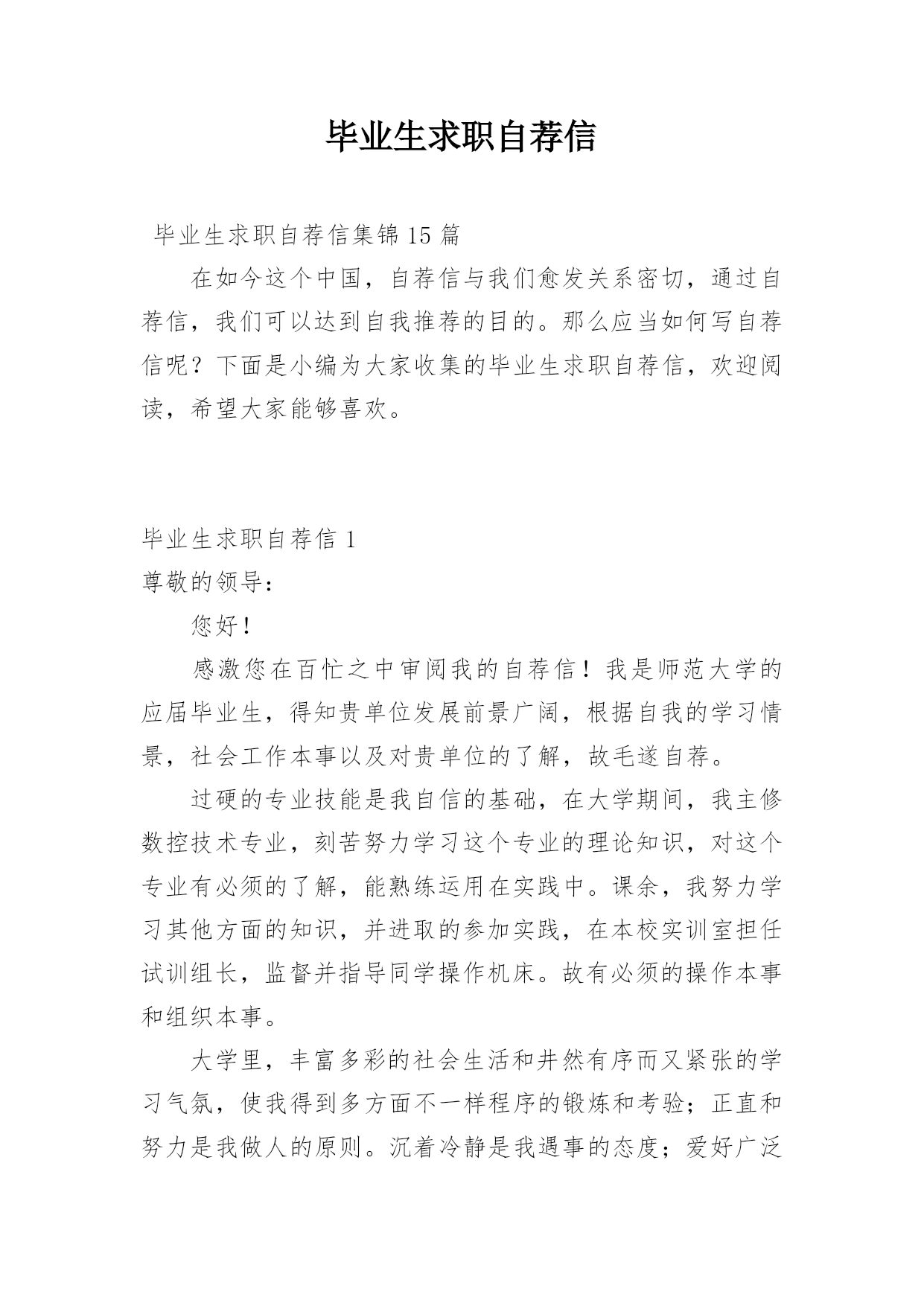 毕业生求职自荐信

毕业生求职自荐信集锦15篇

在如今这个中国，自荐信与我们愈发关系密切，通过自荐信，我们可以达到自我推荐的目的。那么应当如何写自荐信呢？下面是小编为大家收集的毕业生求职自荐信，欢迎阅读，希望大家能够喜欢。

毕业生求职自荐信1

尊敬的领导：

您好！

感激您在百忙之中审阅我的自荐信！我是师范大学的应届毕业生，得知贵单位发展前景广阔，根据自我的学习情景，社会工作本事以及对贵单位的了解，故毛遂自荐。

过硬的专业技能是我自信的基础，在大学期间，我主修数控技术专业，刻苦努力学习这个专业的理论知识，对这个专业有必须的了解，能熟练运用在实践中。课余，我努力学习其他方面的知识，并进取的参加实践，在本校实训室担任试训组长，监督并指导同学操作机床。故有必须的操作本事和组织本事。

大学里，丰富多彩的社会生活和井然有序而又紧张的学习气氛，使我得到多方面不一样程序的锻炼和考验；正直和努力是我做人的原则。沉着冷静是我遇事的态度；爱好广泛